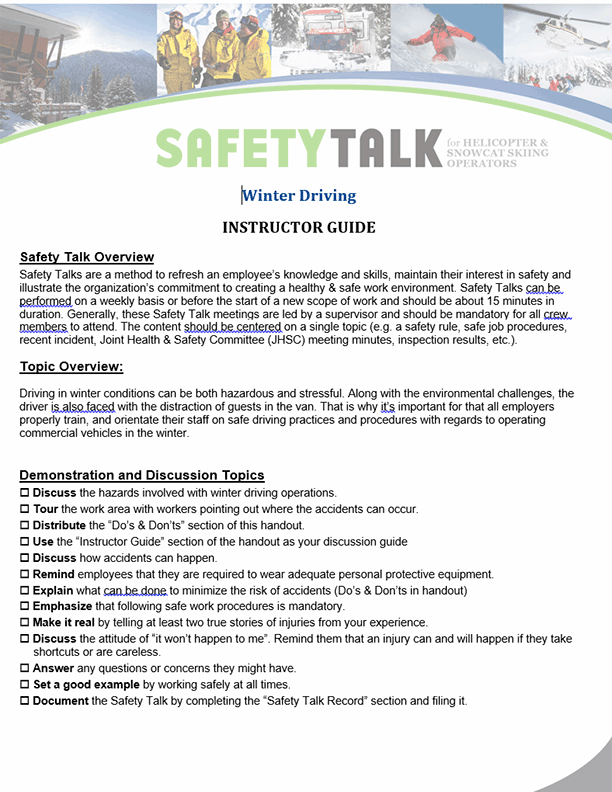 SAFETYTALK for HELICOPTER & SNOWCAT SKIING OPERATORS

Winter Driving

INSTRUCTOR GUIDE

Safety Talk Overview
Safety Talks are a method to refresh an employee's knowledge and skills, maintain their interest in safety and illustrate the organization's commitment to creating a healthy & safe work environment. Safety Talks can be performed on a weekly basis or before the start of a new scope of work and should be about 15 minutes in duration. Generally, these Safety Talk meetings are led by a supervisor and should be mandatory for all crew members to attend. The content should be centered on a single topic (e.g. a safety rule, safe job procedures, recent incident, Joint Health & Safety Committee (JHSC) meeting minutes, inspection results, etc.).

Topic Overview:

Driving in winter conditions can be both hazardous and stressful. Along with the environmental challenges, the driver is also faced with the distraction of guests in the van. That is why it's important for that all employers properly train, and orientate their staff on safe driving practices and procedures with regards to operating commercial vehicles in the winter.

Demonstration and Discussion Topics
☐ Discuss the hazards involved with winter driving operations.
☐ Tour the work area with workers pointing out where the accidents can occur.
☐ Distribute the "Do's & Don'ts" section of this handout.
☐ Use the "Instructor Guide" section of the handout as your discussion guide
☐ Discuss how accidents can happen.
☐ Remind employees that they are required to wear adequate personal protective equipment.
☐ Explain what can be done to minimize the risk of accidents (Do's & Don'ts in handout)
☐ Emphasize that following safe work procedures is mandatory.
☐ Make it real by telling at least two true stories of injuries from your experience.
☐ Discuss the attitude of "it won't happen to me". Remind them that an injury can and will happen if they take shortcuts or are careless.
☐ Answer any questions or concerns they might have.
☐ Set a good example by working safely at all times.
☐ Document the Safety Talk by completing the "Safety Talk Record" section and filing it.